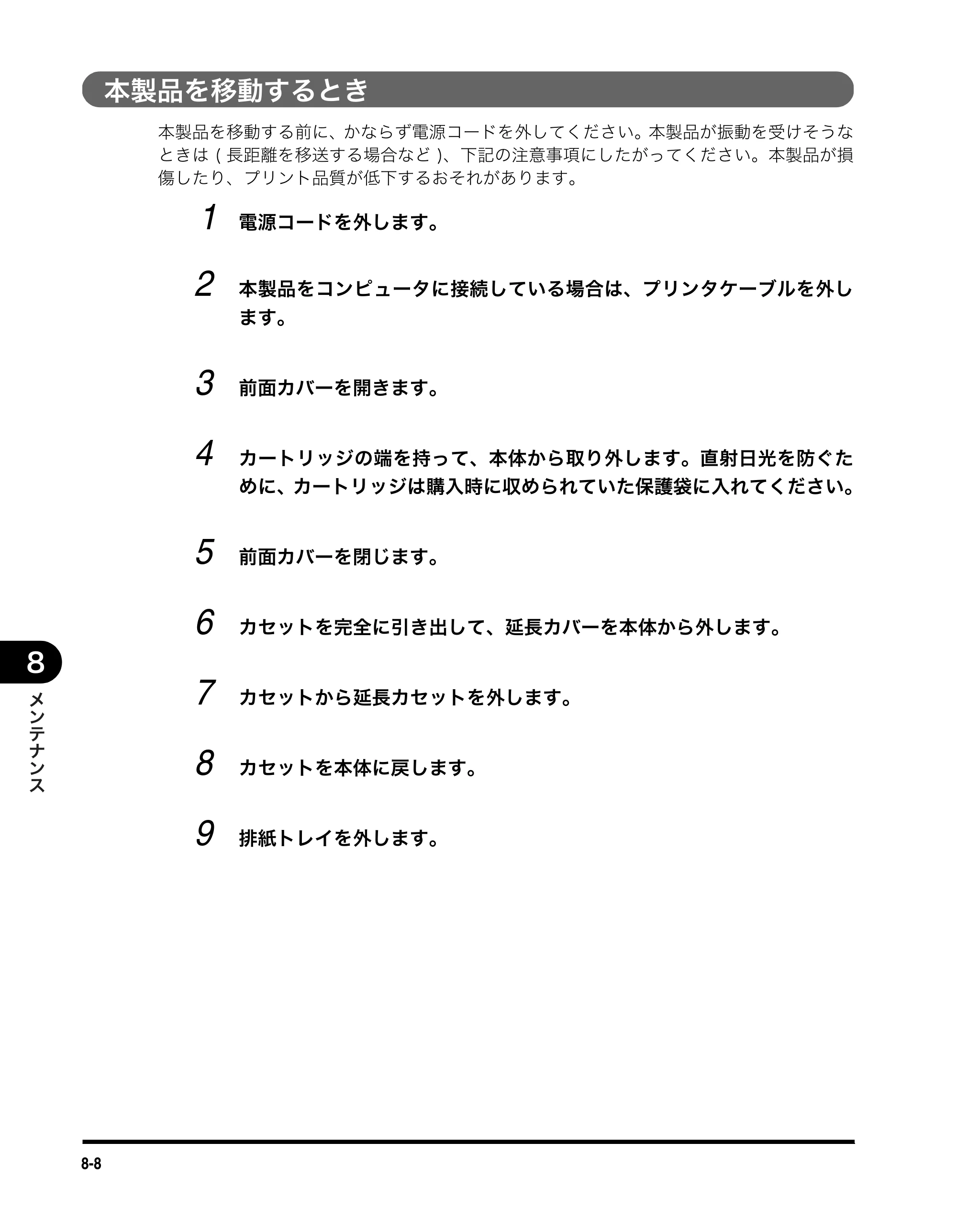 本製品を移動するとき

本製品を移動する前に、かならず電源コードを外してください。本製品が振動を受けそうなときは(長距離を移送する場合など)、下記の注意事項にしたがってください。本製品が損傷したり、プリント品質が低下するおそれがあります。

1 電源コードを外します。

2 本製品をコンピュータに接続している場合は、プリンタケーブルを外します。

3 前面カバーを開きます。

4 カートリッジの端を持って、本体から取り外します。直射日光を防ぐために、カートリッジは購入時に収められていた保護袋に入れてください。

5 前面カバーを閉じます。

6 カセットを完全に引き出して、延長カバーを本体から外します。

7 カセットから延長カセットを外します。

8 カセットを本体に戻します。

9 排紙トレイを外します。

8
メンテナンス

8-8